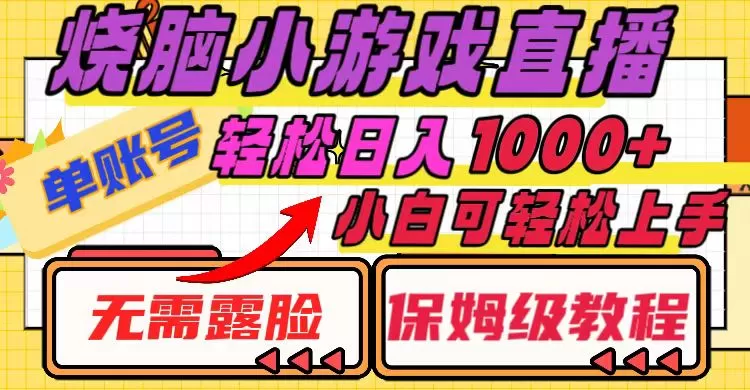 烧脑小游戏直播

单账号

轻松日入1000+

小白可轻松上手

无需露脸

保姆级教程